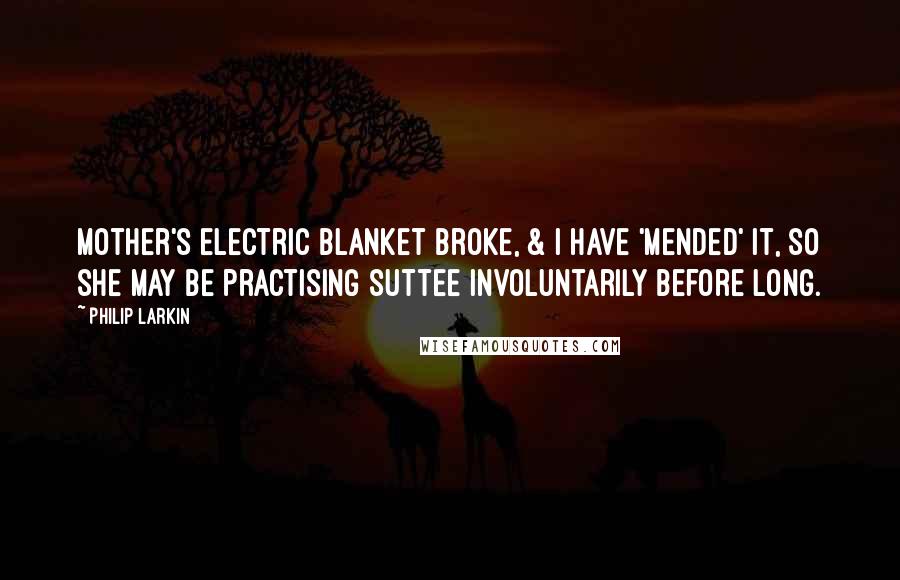 MOTHER'S ELECTRIC BLANKET BROKE, & I HAVE 'MENDED' IT, SO SHE MAY BE PRACTISING SUTTEE INVOLUNTARILY BEFORE LONG.

~ PHILIP LARKIN

WISEFAMOUSQUOTES.COM